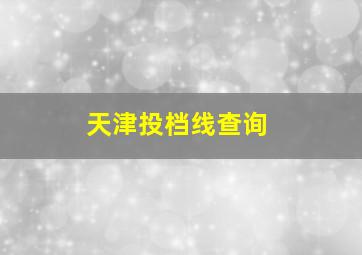 天津投档线查询